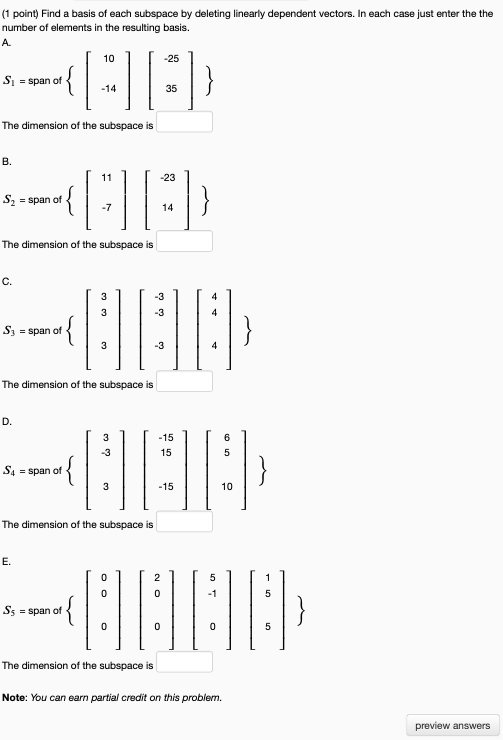 (1 point) Find a basis of each subspace by deleting linearly dependent vectors. In each case just enter the the number of elements in the resulting basis.

A.

$S_1$ = span of $\left\{ \begin{bmatrix} 10 \\ -14 \end{bmatrix} \begin{bmatrix} -25 \\ 35 \end{bmatrix} \right\}$

The dimension of the subspace is

B.

$S_2$ = span of $\left\{ \begin{bmatrix} 11 \\ -7 \end{bmatrix} \begin{bmatrix} -23 \\ 14 \end{bmatrix} \right\}$

The dimension of the subspace is

C.

$S_3$ = span of $\left\{ \begin{bmatrix} 3 \\ 3 \\ 3 \end{bmatrix} \begin{bmatrix} -3 \\ -3 \\ -3 \end{bmatrix} \begin{bmatrix} 4 \\ 4 \\ 4 \end{bmatrix} \right\}$

The dimension of the subspace is

D.

$S_4$ = span of $\left\{ \begin{bmatrix} 3 \\ -3 \\ 3 \end{bmatrix} \begin{bmatrix} -15 \\ 15 \\ -15 \end{bmatrix} \begin{bmatrix} 6 \\ 5 \\ 10 \end{bmatrix} \right\}$

The dimension of the subspace is

E.

$S_5$ = span of $\left\{ \begin{bmatrix} 0 \\ 0 \\ 0 \end{bmatrix} \begin{bmatrix} 2 \\ 0 \\ 0 \end{bmatrix} \begin{bmatrix} 5 \\ -1 \\ 0 \end{bmatrix} \begin{bmatrix} 1 \\ 5 \\ 5 \end{bmatrix} \right\}$

The dimension of the subspace is

Note: You can earn partial credit on this problem.

preview answers